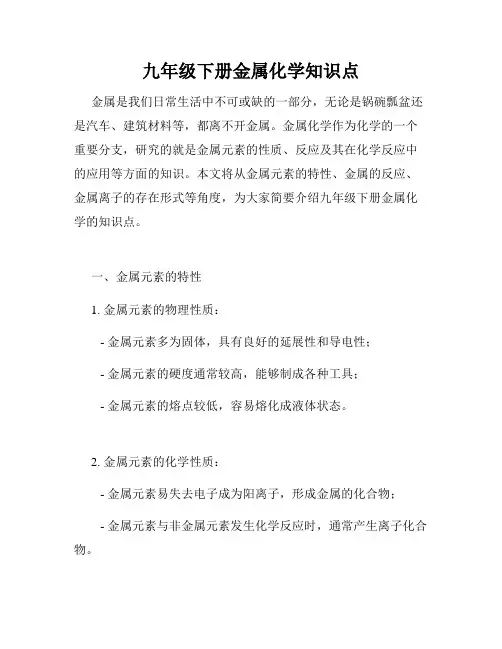 九年级下册金属化学知识点

金属是我们日常生活中不可或缺的一部分，无论是锅碗瓢盆还是汽车、建筑材料等，都离不开金属。金属化学作为化学的一个重要分支，研究的就是金属元素的性质、反应及其在化学反应中的应用等方面的知识。本文将从金属元素的特性、金属的反应、金属离子的存在形式等角度，为大家简要介绍九年级下册金属化学的知识点。

一、金属元素的特性

1. 金属元素的物理性质：

- 金属元素多为固体，具有良好的延展性和导电性；

- 金属元素的硬度通常较高，能够制成各种工具；

- 金属元素的熔点较低，容易熔化成液体状态。

2. 金属元素的化学性质：

- 金属元素易失去电子成为阳离子，形成金属的化合物；

- 金属元素与非金属元素发生化学反应时，通常产生离子化合物。